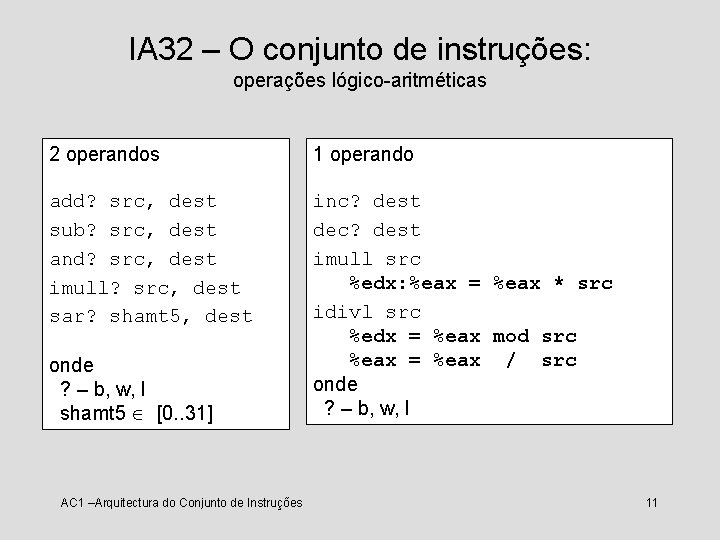 IA32 – O conjunto de instruções:
operações lógico-aritméticas

2 operandos

add? src, dest
sub? src, dest
and? src, dest
imull? src, dest
sar? shamt5, dest

onde
? – b, w, l
shamt5 $\in$ [0..31]

1 operando

inc? dest
dec? dest
imull src
%edx:%eax = %eax * src
idivl src
%edx = %eax mod src
%eax = %eax / src
onde
? – b, w, l

AC1 –Arquitectura do Conjunto de Instruções

11